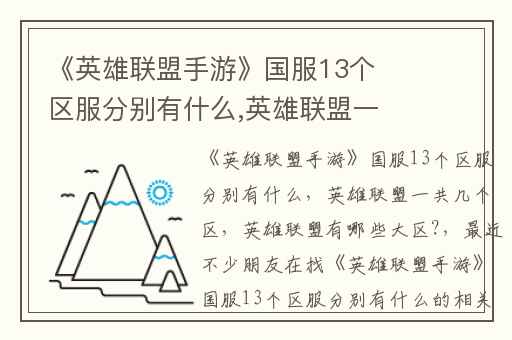 《英雄联盟手游》国服13个区服分别有什么,英雄联盟一

《英雄联盟手游》国服13个区服分别有什么，英雄联盟一共几个区，英雄联盟有哪些大区?，最近不少朋友在找《英雄联盟手游》国服13个区服分别有什么的相关